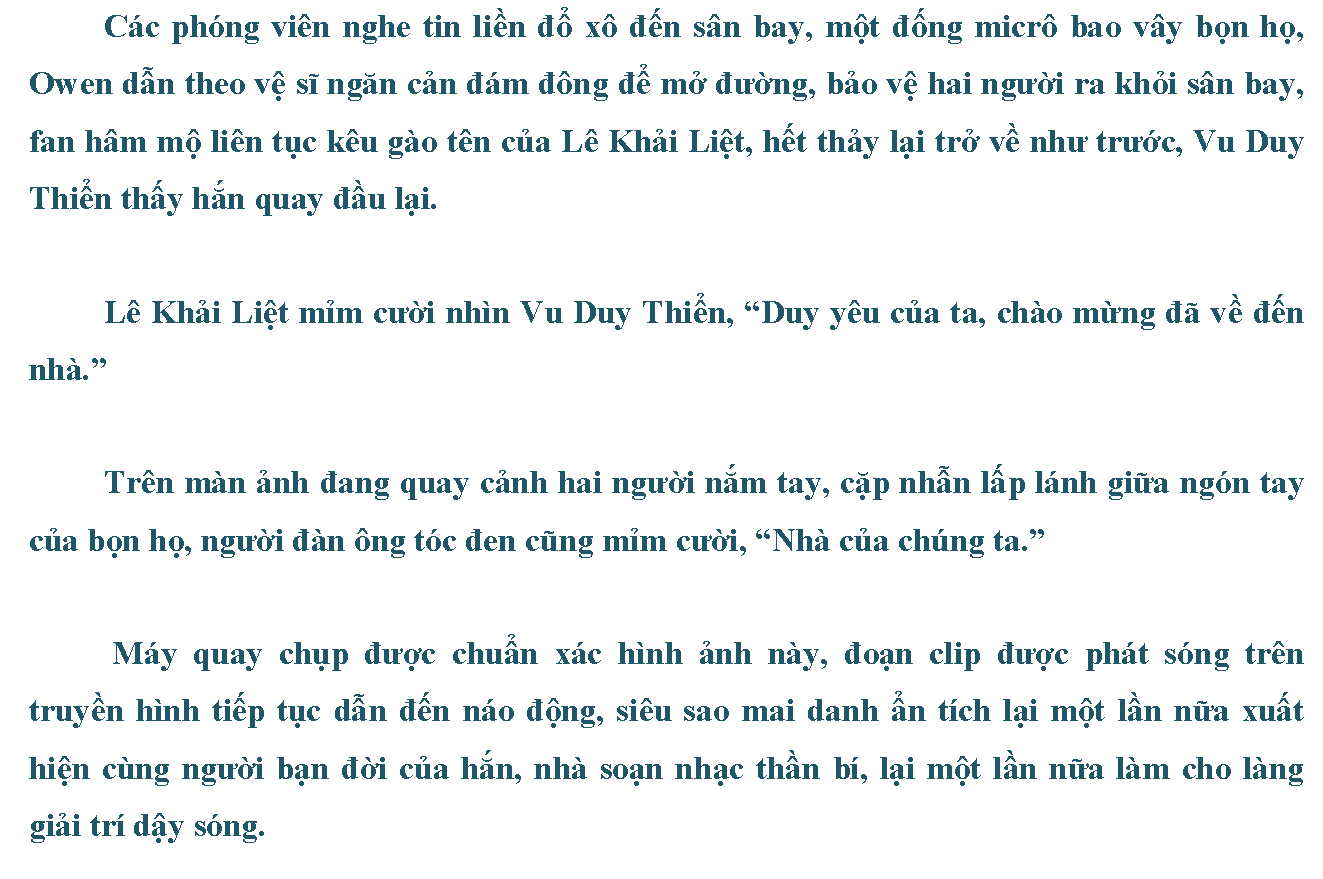 Các phóng viên nghe tin liền đổ xô đến sân bay, một đống micrô bao vây bọn họ, Owen dẫn theo vệ sĩ ngăn cản đám đông để mở đường, bảo vệ hai người ra khỏi sân bay, fan hâm mộ liên tục kêu gào tên của Lê Khải Liệt, hết thảy lại trở về như trước, Vu Duy Thiển thấy hắn quay đầu lại.

Lê Khải Liệt mỉm cười nhìn Vu Duy Thiển, "Duy yêu của ta, chào mừng đã về đến nhà."

Trên màn ảnh đang quay cảnh hai người nắm tay, cặp nhẫn lấp lánh giữa ngón tay của bọn họ, người đàn ông tóc đen cũng mỉm cười, "Nhà của chúng ta."

Máy quay chụp được chuẩn xác hình ảnh này, đoạn clip được phát sóng trên truyền hình tiếp tục dẫn đến náo động, siêu sao mai danh ẩn tích lại một lần nữa xuất hiện cùng người bạn đời của hắn, nhà soạn nhạc thần bí, lại một lần nữa làm cho làng giải trí dậy sóng.